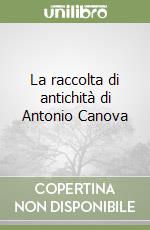 unilibro

La raccolta di antichità di Antonio Canova

COPERTINA NON DISPONIBILE